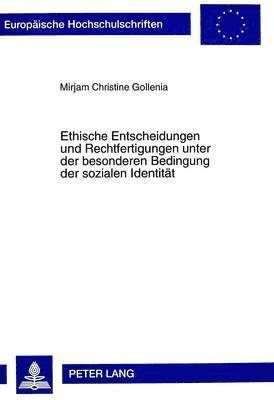 Europäische Hochschulschriften

Mirjam Christine Gollenia

Ethische Entscheidungen und Rechtfertigungen unter der besonderen Bedingung der sozialen Identität

PETER LANG